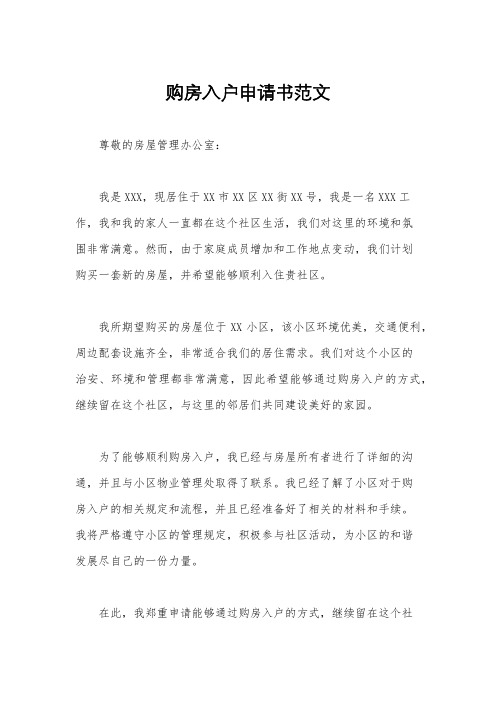 购房入户申请书范文

尊敬的房屋管理办公室：

我是XXX，现居住于XX市XX区XX街XX号，我是一名XXX工作，我和我的家人一直都在这个社区生活，我们对这里的环境和氛围非常满意。然而，由于家庭成员增加和工作地点变动，我们计划购买一套新的房屋，并希望能够顺利入住贵社区。

我所期望购买的房屋位于XX小区，该小区环境优美，交通便利，周边配套设施齐全，非常适合我们的居住需求。我们对这个小区的治安、环境和管理都非常满意，因此希望能够通过购房入户的方式，继续留在这个社区，与这里的邻居们共同建设美好的家园。

为了能够顺利购房入户，我已经与房屋所有者进行了详细的沟通，并且与小区物业管理处取得了联系。我已经了解了小区对于购房入户的相关规定和流程，并且已经准备好了相关的材料和手续。我将严格遵守小区的管理规定，积极参与社区活动，为小区的和谐发展尽自己的一份力量。

在此，我郑重申请能够通过购房入户的方式，继续留在这个社